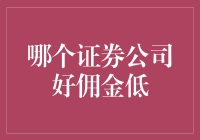 哪个证券公司
好佣金低